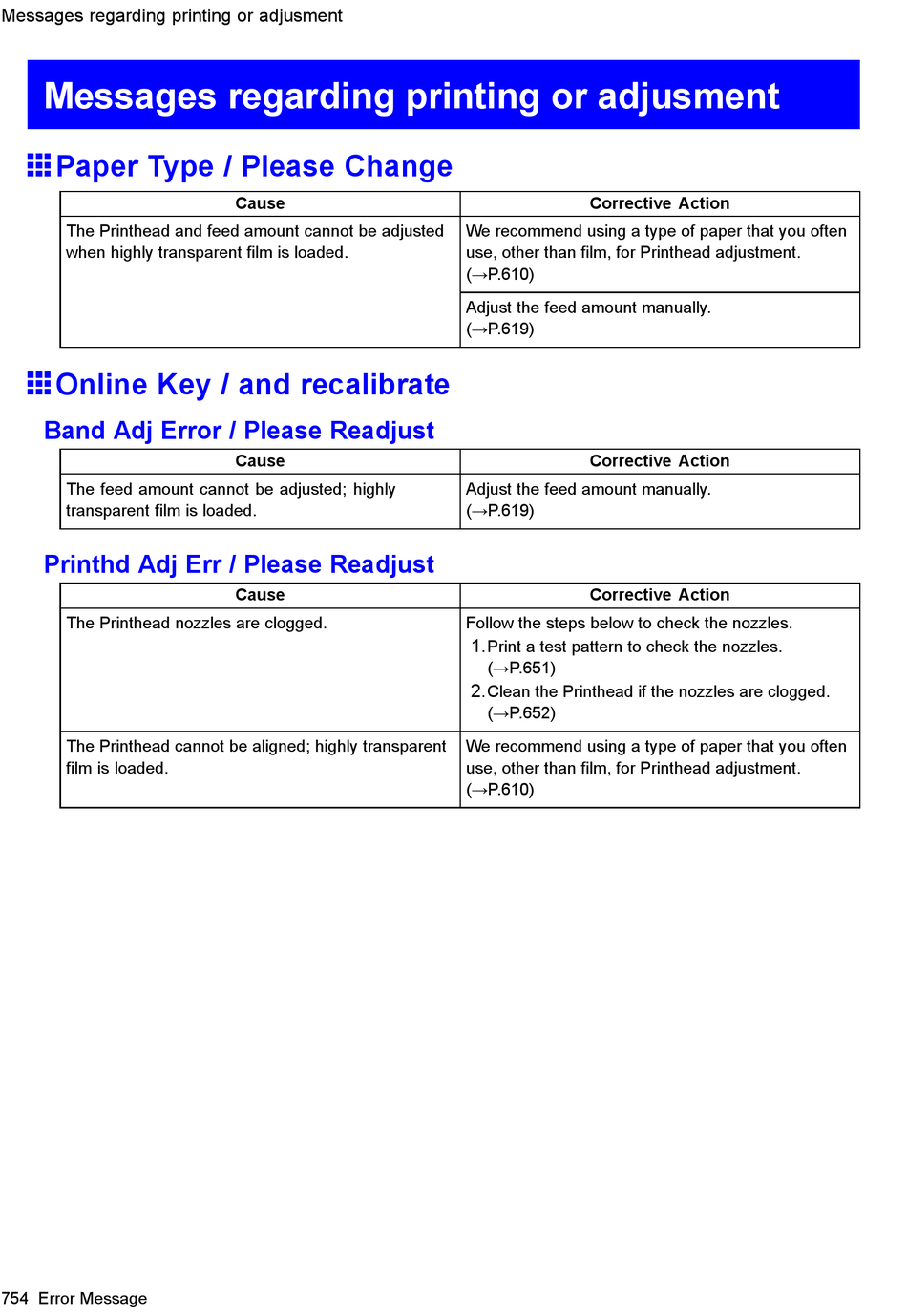 Messages regarding printing or adjusment

Messages regarding printing or adjusment

Paper Type / Please Change

| Cause | Corrective Action |
|---|---|
| The Printhead and feed amount cannot be adjusted when highly transparent film is loaded. | We recommend using a type of paper that you often use, other than film, for Printhead adjustment. (→P.610) |
| | Adjust the feed amount manually. (→P.619) |

Online Key / and recalibrate

Band Adj Error / Please Readjust

| Cause | Corrective Action |
|---|---|
| The feed amount cannot be adjusted; highly transparent film is loaded. | Adjust the feed amount manually. (→P.619) |

Printhd Adj Err / Please Readjust

| Cause | Corrective Action |
|---|---|
| The Printhead nozzles are clogged. | Follow the steps below to check the nozzles. 1. Print a test pattern to check the nozzles. (→P.651) 2. Clean the Printhead if the nozzles are clogged. (→P.652) |
| The Printhead cannot be aligned; highly transparent film is loaded. | We recommend using a type of paper that you often use, other than film, for Printhead adjustment. (→P.610) |

754 Error Message